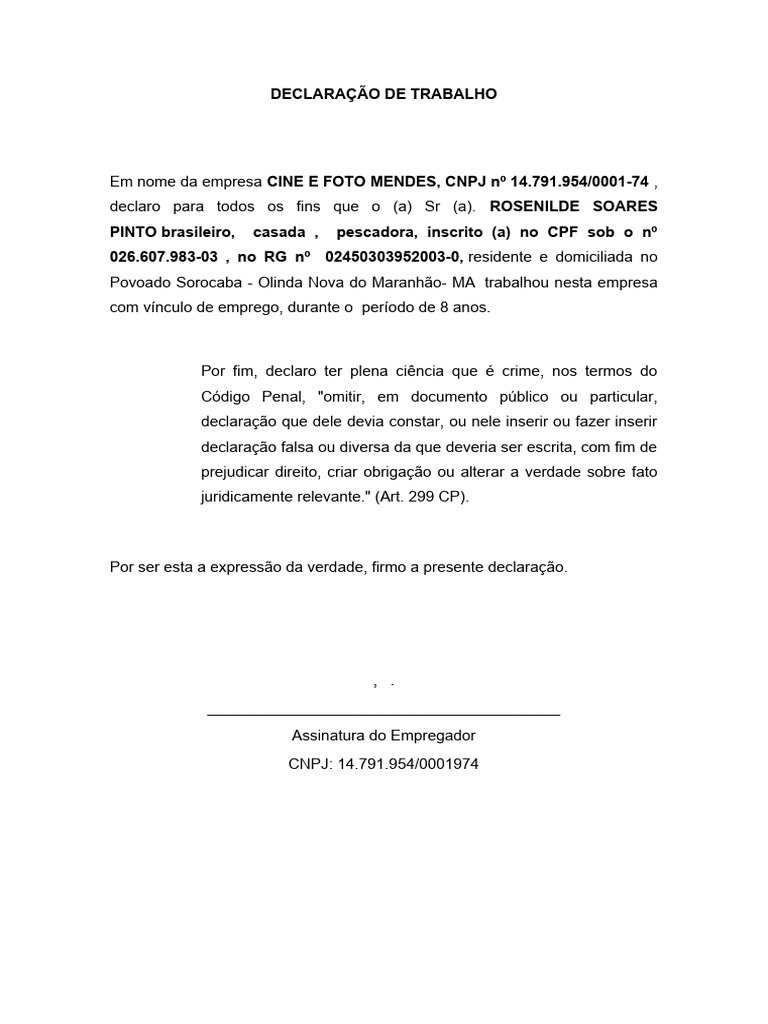 DECLARAÇÃO DE TRABALHO

Em nome da empresa CINE E FOTO MENDES, CNPJ nº 14.791.954/0001-74 , declaro para todos os fins que o (a) Sr (a). ROSENILDE SOARES PINTO brasileiro, casada , pescadora, inscrito (a) no CPF sob o nº 026.607.983-03 , no RG nº 02450303952003-0, residente e domiciliada no Povoado Sorocaba - Olinda Nova do Maranhão- MA trabalhou nesta empresa com vínculo de emprego, durante o período de 8 anos.

Por fim, declaro ter plena ciência que é crime, nos termos do Código Penal, "omitir, em documento público ou particular, declaração que dele devia constar, ou nele inserir ou fazer inserir declaração falsa ou diversa da que deveria ser escrita, com fim de prejudicar direito, criar obrigação ou alterar a verdade sobre fato juridicamente relevante." (Art. 299 CP).

Por ser esta a expressão da verdade, firmo a presente declaração.

, .

Assinatura do Empregador

CNPJ: 14.791.954/0001974